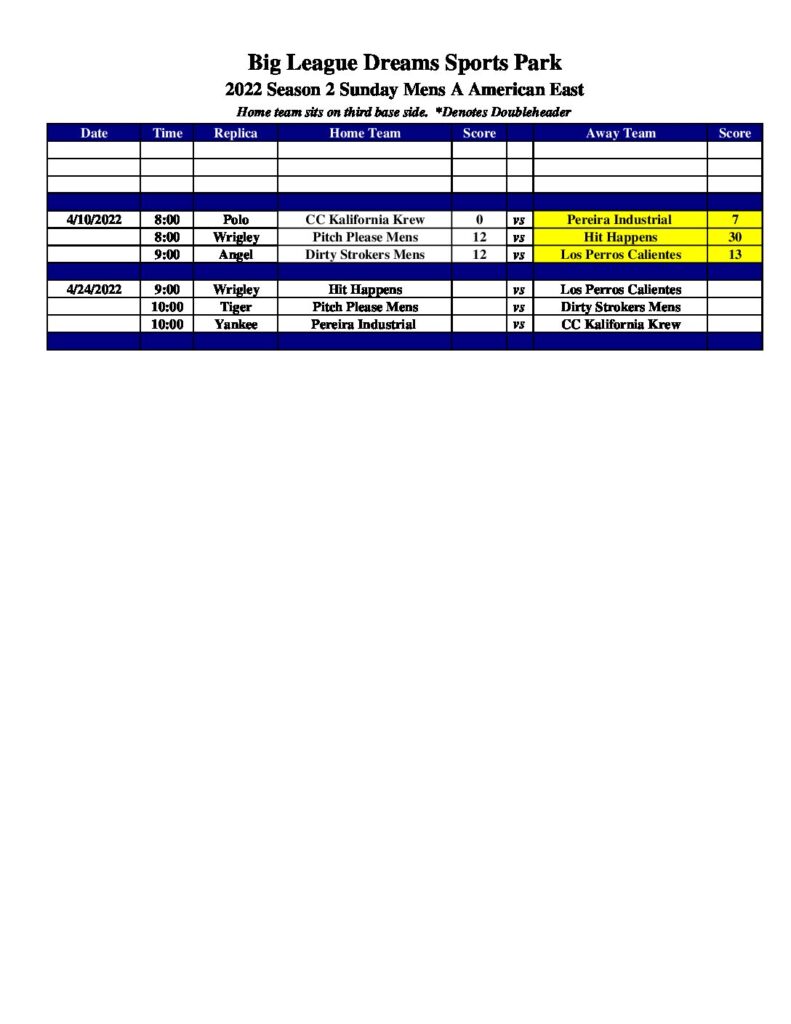 Big League Dreams Sports Park
2022 Season 2 Sunday Mens A American East
Home team sits on third base side. *Denotes Doubleheader

| Date | Time | Replica | Home Team | Score | | Away Team | Score |
|---|---|---|---|---|---|---|---|
| | | | | | | | |
| | | | | | | | |
| | | | | | | | |
| | | | | | | | |
| 4/10/2022 | 8:00 | Polo | CC Kalifornia Krew | 0 | vs | Pereira Industrial | 7 |
| | 8:00 | Wrigley | Pitch Please Mens | 12 | vs | Hit Happens | 30 |
| | 9:00 | Angel | Dirty Strokers Mens | 12 | vs | Los Perros Calientes | 13 |
| | | | | | | | |
| 4/24/2022 | 9:00 | Wrigley | Hit Happens | | vs | Los Perros Calientes | |
| | 10:00 | Tiger | Pitch Please Mens | | vs | Dirty Strokers Mens | |
| | 10:00 | Yankee | Pereira Industrial | | vs | CC Kalifornia Krew | |
| | | | | | | | |